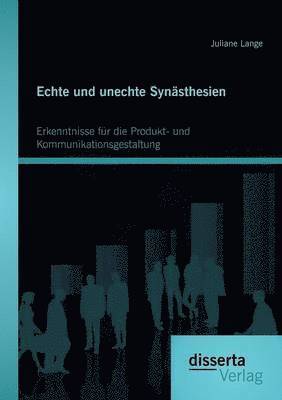 Juliane Lange

Echte und unechte Synästhesien

Erkenntnisse für die Produkt- und Kommunikationsgestaltung

disserta
Verlag